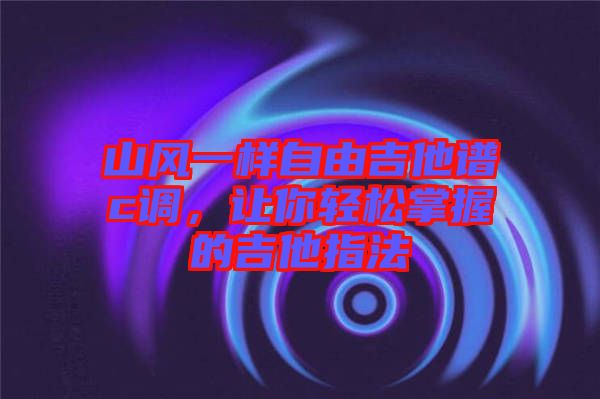 山风一样自由吉他谱c调，让你轻松掌握的吉他指法